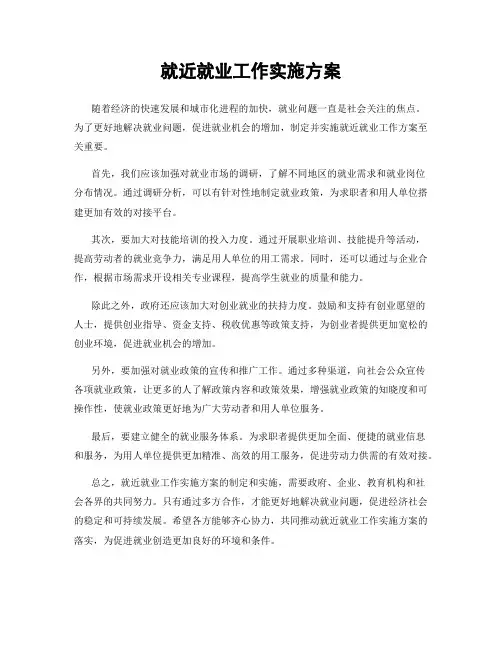 就近就业工作实施方案

随着经济的快速发展和城市化进程的加快，就业问题一直是社会关注的焦点。为了更好地解决就业问题，促进就业机会的增加，制定并实施就近就业工作方案至关重要。

首先，我们应该加强对就业市场的调研，了解不同地区的就业需求和就业岗位分布情况。通过调研分析，可以有针对性地制定就业政策，为求职者和用人单位搭建更加有效的对接平台。

其次，要加大对技能培训的投入力度。通过开展职业培训、技能提升等活动，提高劳动者的就业竞争力，满足用人单位的用工需求。同时，还可以通过与企业合作，根据市场需求开设相关专业课程，提高学生就业的质量和能力。

除此之外，政府还应该加大对创业就业的扶持力度。鼓励和支持有创业愿望的人士，提供创业指导、资金支持、税收优惠等政策支持，为创业者提供更加宽松的创业环境，促进就业机会的增加。

另外，要加强对就业政策的宣传和推广工作。通过多种渠道，向社会公众宣传各项就业政策，让更多的人了解政策内容和政策效果，增强就业政策的知晓度和可操作性，使就业政策更好地为广大劳动者和用人单位服务。

最后，要建立健全的就业服务体系。为求职者提供更加全面、便捷的就业信息和服务，为用人单位提供更加精准、高效的用工服务，促进劳动力供需的有效对接。

总之，就近就业工作实施方案的制定和实施，需要政府、企业、教育机构和社会各界的共同努力。只有通过多方合作，才能更好地解决就业问题，促进经济社会的稳定和可持续发展。希望各方能够齐心协力，共同推动就近就业工作实施方案的落实，为促进就业创造更加良好的环境和条件。